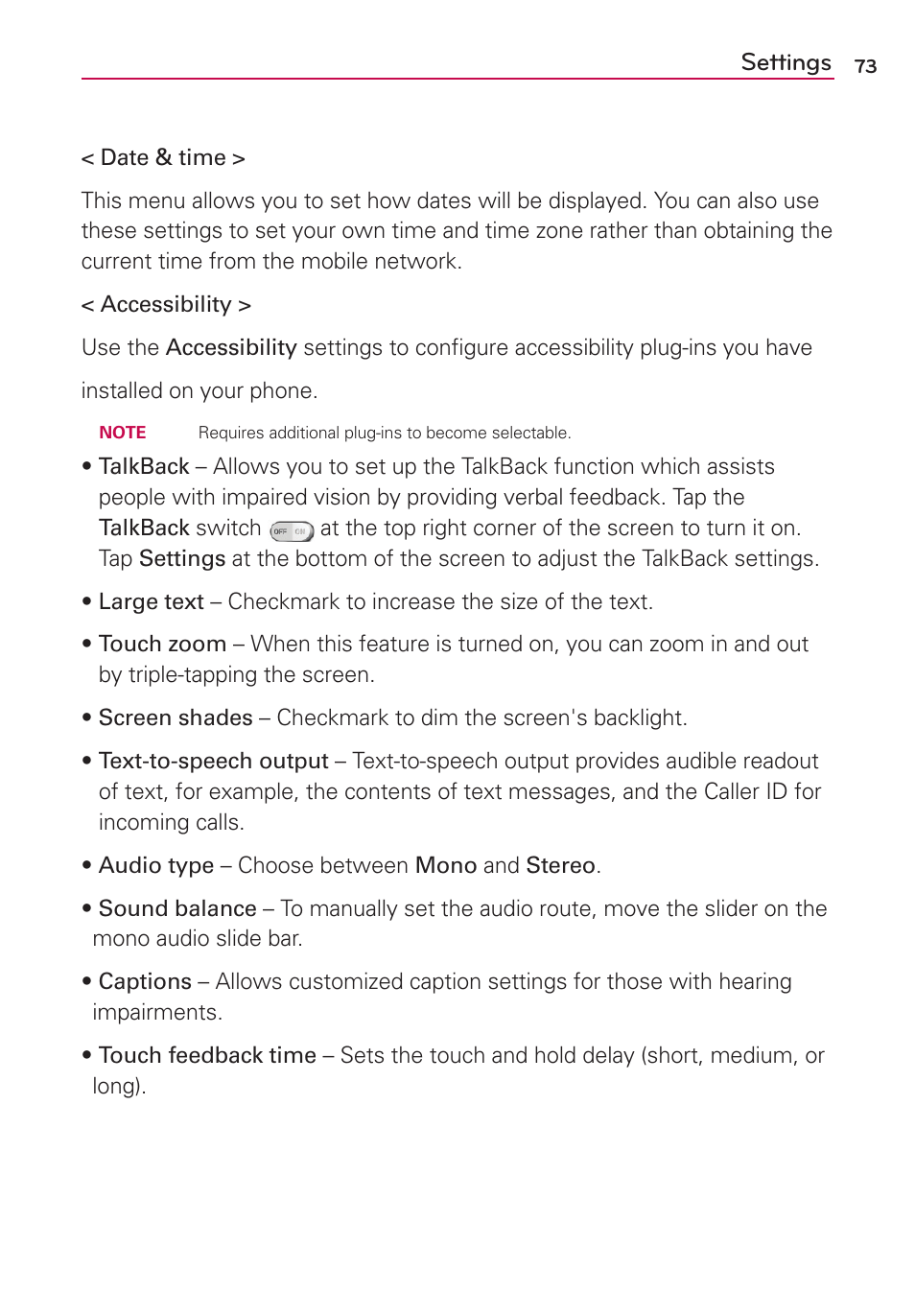 Settings 73

< Date & time >

This menu allows you to set how dates will be displayed. You can also use these settings to set your own time and time zone rather than obtaining the current time from the mobile network.

< Accessibility >

Use the Accessibility settings to configure accessibility plug-ins you have installed on your phone.

NOTE Requires additional plug-ins to become selectable.

• TalkBack – Allows you to set up the TalkBack function which assists people with impaired vision by providing verbal feedback. Tap the TalkBack switch OFF ON at the top right corner of the screen to turn it on. Tap Settings at the bottom of the screen to adjust the TalkBack settings.

• Large text – Checkmark to increase the size of the text.

• Touch zoom – When this feature is turned on, you can zoom in and out by triple-tapping the screen.

• Screen shades – Checkmark to dim the screen's backlight.

• Text-to-speech output – Text-to-speech output provides audible readout of text, for example, the contents of text messages, and the Caller ID for incoming calls.

• Audio type – Choose between Mono and Stereo.

• Sound balance – To manually set the audio route, move the slider on the mono audio slide bar.

• Captions – Allows customized caption settings for those with hearing impairments.

• Touch feedback time – Sets the touch and hold delay (short, medium, or long).